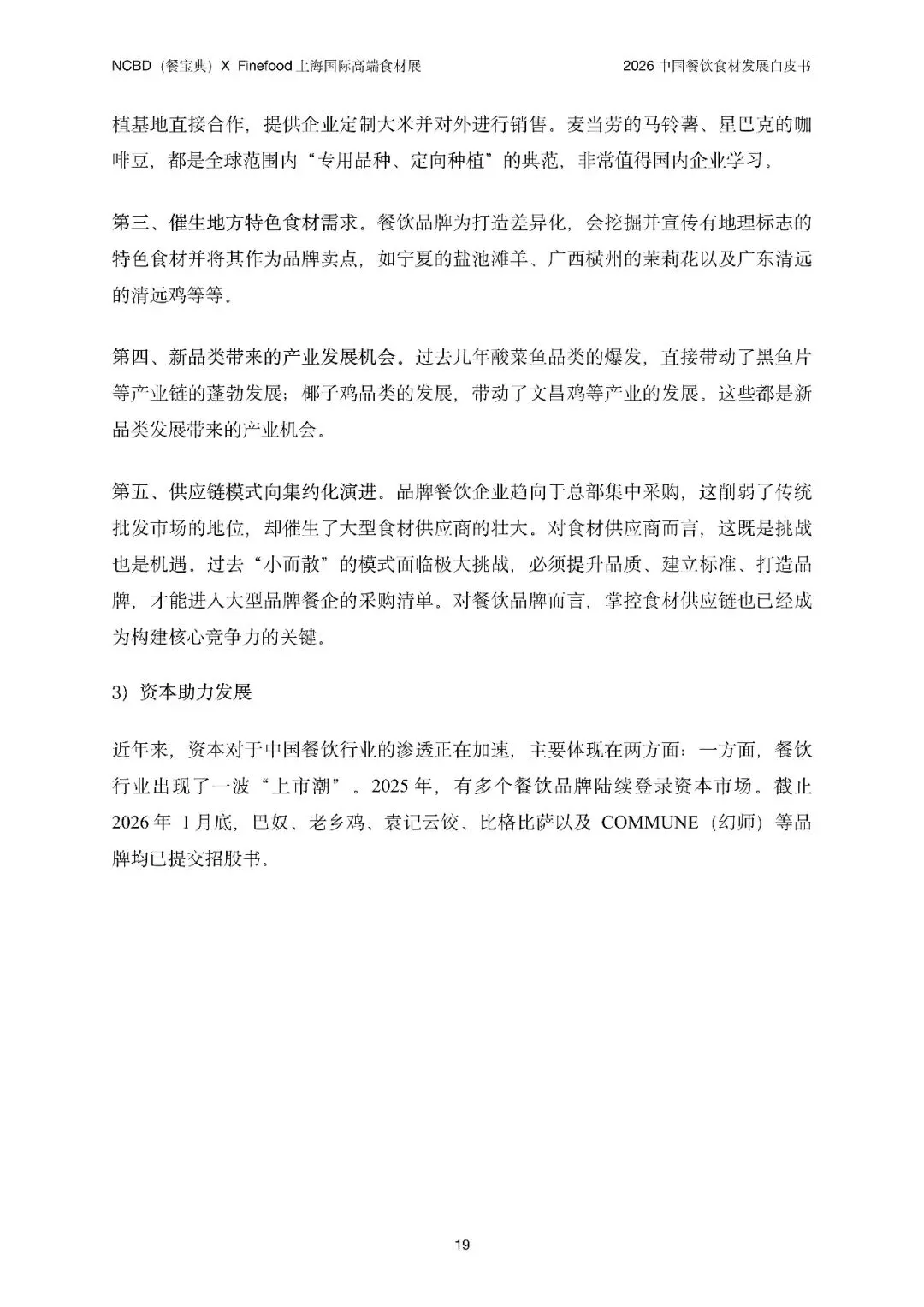 NCBD（餐宝典）X Finefood 上海国际高端食材展

2026 中国餐饮食材发展白皮书

植基地直接合作，提供企业定制大米并对外进行销售。麦当劳的马铃薯、星巴克的咖啡豆，都是全球范围内“专用品种、定向种植”的典范，非常值得国内企业学习。

第三、催生地方特色食材需求。餐饮品牌为打造差异化，会挖掘并宣传有地理标志的特色食材并将其作为品牌卖点，如宁夏的盐池滩羊、广西横州的茉莉花以及广东清远的清远鸡等等。

第四、新品类带来的产业发展机会。过去几年酸菜鱼品类的爆发，直接带动了黑鱼片等产业链的蓬勃发展；椰子鸡品类的发展，带动了文昌鸡等产业的发展。这些都是新品类发展带来的产业机会。

第五、供应链模式向集约化演进。品牌餐饮企业趋向于总部集中采购，这削弱了传统批发市场的地位，却催生了大型食材供应商的壮大。对食材供应商而言，这既是挑战也是机遇。过去“小而散”的模式面临极大挑战，必须提升品质、建立标准、打造品牌，才能进入大型品牌餐企的采购清单。对餐饮品牌而言，掌控食材供应链也已经成为构建核心竞争力的关键。

3）资本助力发展

近年来，资本对于中国餐饮行业的渗透正在加速，主要体现在两方面：一方面，餐饮行业出现了一波“上市潮”。2025 年，有多个餐饮品牌陆续登录资本市场。截止 2026 年 1 月底，巴奴、老乡鸡、袁记云饺、比格比萨以及 COMMUNE（幻师）等品牌均已提交招股书。

19